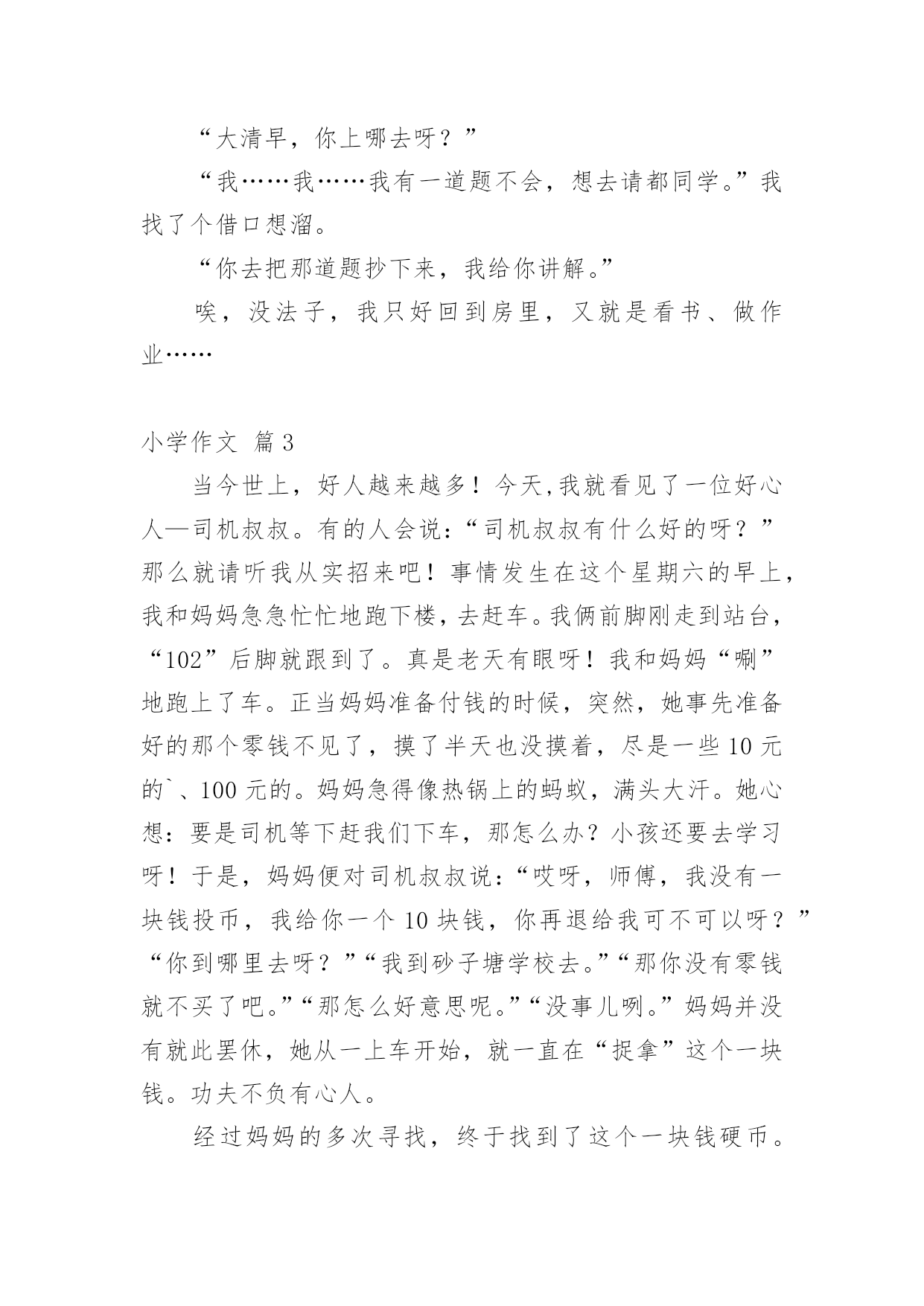 “大清早，你上哪去呀？”

“我……我……我有一道题不会，想去请都同学。”我找了个借口想溜。

“你去把那道题抄下来，我给你讲解。”

唉，没法子，我只好回到房里，又就是看书、做作业……

小学作文 篇3

当今世上，好人越来越多！今天,我就看见了一位好心人—司机叔叔。有的人会说：“司机叔叔有什么好的呀？”那么就请听我从实招来吧！事情发生在这个星期六的早上，我和妈妈急急忙忙地跑下楼，去赶车。我俩前脚刚走到站台，“102”后脚就跟到了。真是老天有眼呀！我和妈妈“唰”地跑上了车。正当妈妈准备付钱的时候，突然，她事先准备好的那个零钱不见了，摸了半天也没摸着，尽是一些10元的`、100元的。妈妈急得像热锅上的蚂蚁，满头大汗。她心想：要是司机等下赶我们下车，那怎么办？小孩还要去学习呀！于是，妈妈便对司机叔叔说：“哎呀，师傅，我没有一块钱投币，我给你一个10块钱，你再退给我可不可以呀？”“你到哪里去呀？”“我到砂子塘学校去。”“那你没有零钱就不买了吧。”“那怎么好意思呢。”“没事儿咧。”妈妈并没有就此罢休，她从一上车开始，就一直在“捉拿”这个一块钱。功夫不负有心人。

经过妈妈的多次寻找，终于找到了这个一块钱硬币。